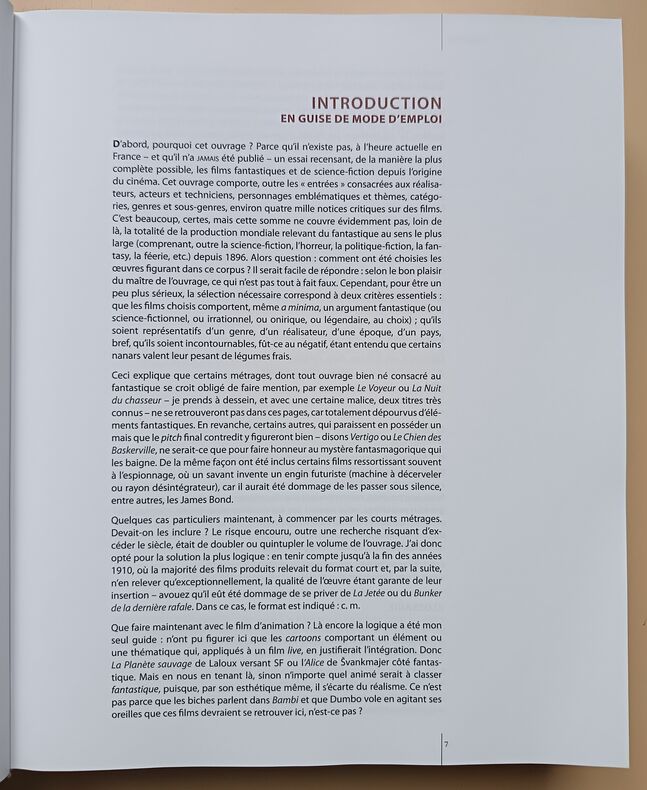 INTRODUCTION
EN GUISE DE MODE D'EMPLOI

D'abord, pourquoi cet ouvrage ? Parce qu'il n'existe pas, à l'heure actuelle en France – et qu'il n'a JAMAIS été publié – un essai recensant, de la manière la plus complète possible, les films fantastiques et de science-fiction depuis l'origine du cinéma. Cet ouvrage comporte, outre les « entrées » consacrées aux réalisateurs, acteurs et techniciens, personnages emblématiques et thèmes, catégories, genres et sous-genres, environ quatre mille notices critiques sur des films. C'est beaucoup, certes, mais cette somme ne couvre évidemment pas, loin de là, la totalité de la production mondiale relevant du fantastique au sens le plus large (comprenant, outre la science-fiction, l'horreur, la politique-fiction, la fantasy, la féerie, etc.) depuis 1896. Alors question : comment ont été choisies les œuvres figurant dans ce corpus ? Il serait facile de répondre : selon le bon plaisir du maître de l'ouvrage, ce qui n'est pas tout à fait faux. Cependant, pour être un peu plus sérieux, la sélection nécessaire correspond à deux critères essentiels : que les films choisis comportent, même a minima, un argument fantastique (ou science-fictionnel, ou irrationnel, ou onirique, ou légendaire, au choix) ; qu'ils soient représentatifs d'un genre, d'un réalisateur, d'une époque, d'un pays, bref, qu'ils soient incontournables, fût-ce au négatif, étant entendu que certains nanars valent leur pesant de légumes frais.

Ceci explique que certains métrages, dont tout ouvrage bien né consacré au fantastique se croit obligé de faire mention, par exemple Le Voyeur ou La Nuit du chasseur – je prends à dessein, et avec une certaine malice, deux titres très connus – ne se retrouveront pas dans ces pages, car totalement dépourvus d'éléments fantastiques. En revanche, certains autres, qui paraissent en posséder un mais que le pitch final contredit y figureront bien – disons Vertigo ou Le Chien des Baskerville, ne serait-ce que pour faire honneur au mystère fantasmagorique qui les baigne. De la même façon ont été inclus certains films ressortissant souvent à l'espionnage, où un savant invente un engin futuriste (machine à décerveler ou rayon désintégrateur), car il aurait été dommage de les passer sous silence, entre autres, les James Bond.

Quelques cas particuliers maintenant, à commencer par les courts métrages. Devait-on les inclure ? Le risque encouru, outre une recherche risquant d'excéder le siècle, était de doubler ou quintupler le volume de l'ouvrage. J'ai donc opté pour la solution la plus logique : en tenir compte jusqu'à la fin des années 1910, où la majorité des films produits relevait du format court et, par la suite, n'en relever qu'exceptionnellement, la qualité de l'œuvre étant garante de leur insertion – avouez qu'il eût été dommage de se priver de La Jetée ou du Bunker de la dernière rafale. Dans ce cas, le format est indiqué : c. m.

Que faire maintenant avec le film d'animation ? Là encore la logique a été mon seul guide : n'ont pu figurer ici que les cartoons comportant un élément ou une thématique qui, appliqués à un film live, en justifierait l'intégration. Donc La Planète sauvage de Laloux versant SF ou l'Alice de Švankmajer côté fantastique. Mais en nous en tenant là, sinon n'importe quel animé serait à classer fantastique, puisque, par son esthétique même, il s'écarte du réalisme. Ce n'est pas parce que les biches parlent dans Bambi et que Dumbo vole en agitant ses oreilles que ces films devraient se retrouver ici, n'est-ce pas ?

7